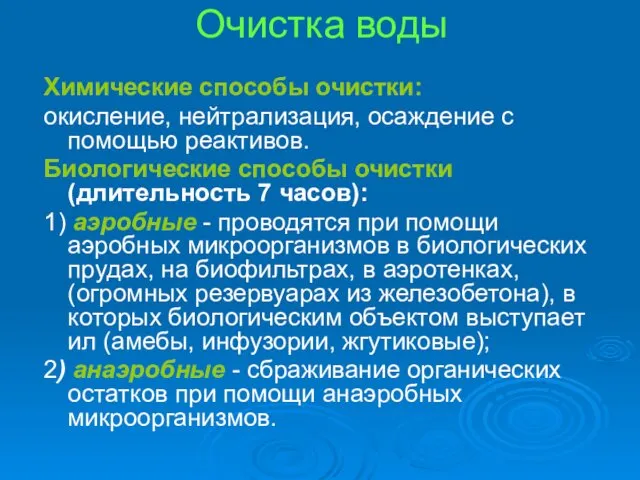 Очистка воды

Химические способы очистки:

окисление, нейтрализация, осаждение с помощью реактивов.

Биологические способы очистки (длительность 7 часов):

1) аэробные - проводятся при помощи аэробных микроорганизмов в биологических прудах, на биофильтрах, в аэротенках, (огромных резервуарах из железобетона), в которых биологическим объектом выступает ил (амебы, инфузории, жгутиковые);

2) анаэробные - сбраживание органических остатков при помощи анаэробных микроорганизмов.